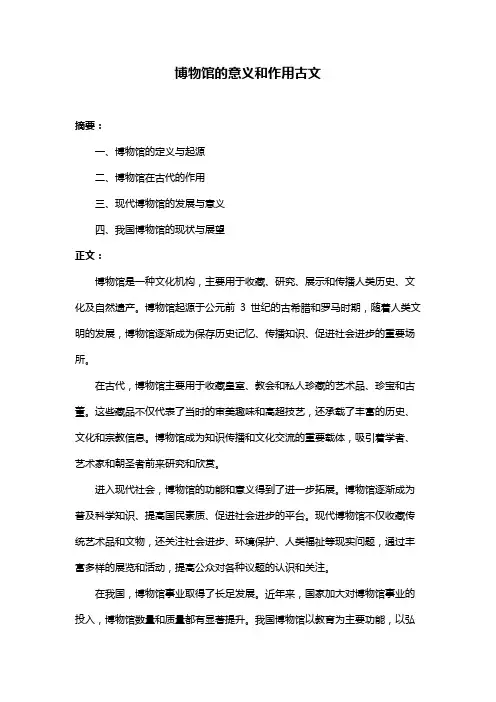 博物馆的意义和作用古文

摘要：

一、博物馆的定义与起源

二、博物馆在古代的作用

三、现代博物馆的发展与意义

四、我国博物馆的现状与展望

正文：

博物馆是一种文化机构，主要用于收藏、研究、展示和传播人类历史、文化及自然遗产。博物馆起源于公元前 3 世纪的古希腊和罗马时期，随着人类文明的发展，博物馆逐渐成为保存历史记忆、传播知识、促进社会进步的重要场所。

在古代，博物馆主要用于收藏皇室、教会和私人珍藏的艺术品、珍宝和古董。这些藏品不仅代表了当时的审美趣味和高超技艺，还承载了丰富的历史、文化和宗教信息。博物馆成为知识传播和文化交流的重要载体，吸引着学者、艺术家和朝圣者前来研究和欣赏。

进入现代社会，博物馆的功能和意义得到了进一步拓展。博物馆逐渐成为普及科学知识、提高国民素质、促进社会进步的平台。现代博物馆不仅收藏传统艺术品和文物，还关注社会进步、环境保护、人类福祉等现实问题，通过丰富多样的展览和活动，提高公众对各种议题的认识和关注。

在我国，博物馆事业取得了长足发展。近年来，国家加大对博物馆事业的投入，博物馆数量和质量都有显著提升。我国博物馆以教育为主要功能，以弘